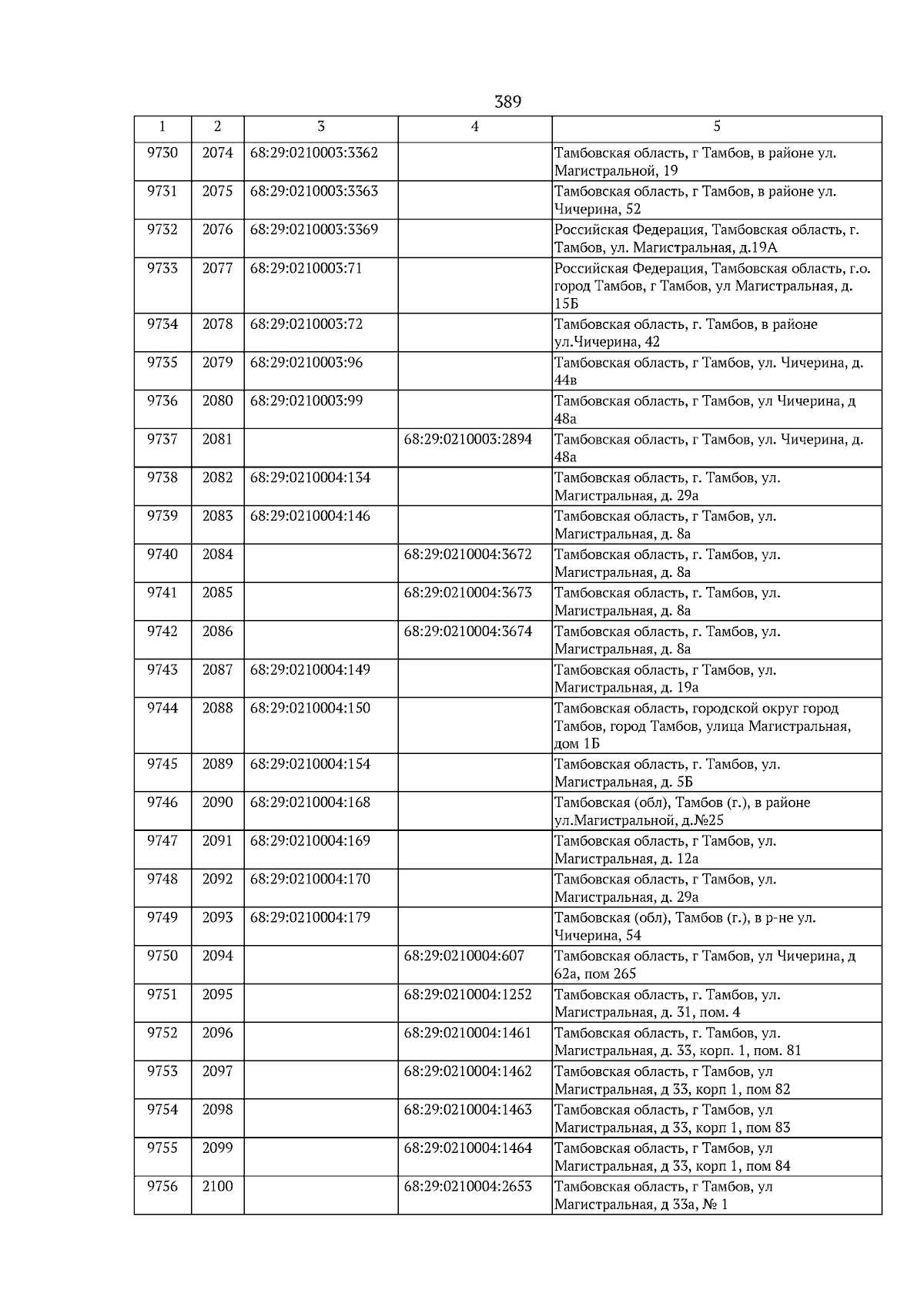 389

| 1 | 2 | 3 | 4 | 5 |
|---|---|---|---|---|
| 9730 | 2074 | 68:29:0210003:3362 |  | Тамбовская область, г Тамбов, в районе ул. Магистральной, 19 |
| 9731 | 2075 | 68:29:0210003:3363 |  | Тамбовская область, г Тамбов, в районе ул. Чичерина, 52 |
| 9732 | 2076 | 68:29:0210003:3369 |  | Российская Федерация, Тамбовская область, г. Тамбов, ул. Магистральная, д.19А |
| 9733 | 2077 | 68:29:0210003:71 |  | Российская Федерация, Тамбовская область, г.о. город Тамбов, г Тамбов, ул Магистральная, д. 15Б |
| 9734 | 2078 | 68:29:0210003:72 |  | Тамбовская область, г. Тамбов, в районе ул.Чичерина, 42 |
| 9735 | 2079 | 68:29:0210003:96 |  | Тамбовская область, г Тамбов, ул. Чичерина, д. 44в |
| 9736 | 2080 | 68:29:0210003:99 |  | Тамбовская область, г Тамбов, ул Чичерина, д 48а |
| 9737 | 2081 |  | 68:29:0210003:2894 | Тамбовская область, г Тамбов, ул. Чичерина, д. 48а |
| 9738 | 2082 | 68:29:0210004:134 |  | Тамбовская область, г. Тамбов, ул. Магистральная, д. 29а |
| 9739 | 2083 | 68:29:0210004:146 |  | Тамбовская область, г Тамбов, ул. Магистральная, д. 8а |
| 9740 | 2084 |  | 68:29:0210004:3672 | Тамбовская область, г. Тамбов, ул. Магистральная, д. 8а |
| 9741 | 2085 |  | 68:29:0210004:3673 | Тамбовская область, г. Тамбов, ул. Магистральная, д. 8а |
| 9742 | 2086 |  | 68:29:0210004:3674 | Тамбовская область, г. Тамбов, ул. Магистральная, д. 8а |
| 9743 | 2087 | 68:29:0210004:149 |  | Тамбовская область, г Тамбов, ул. Магистральная, д. 19а |
| 9744 | 2088 | 68:29:0210004:150 |  | Тамбовская область, городской округ город Тамбов, город Тамбов, улица Магистральная, дом 1Б |
| 9745 | 2089 | 68:29:0210004:154 |  | Тамбовская область, г. Тамбов, ул. Магистральная, д. 5Б |
| 9746 | 2090 | 68:29:0210004:168 |  | Тамбовская (обл), Тамбов (г.), в районе ул.Магистральной, д.№25 |
| 9747 | 2091 | 68:29:0210004:169 |  | Тамбовская область, г Тамбов, ул. Магистральная, д. 12а |
| 9748 | 2092 | 68:29:0210004:170 |  | Тамбовская область, г Тамбов, ул. Магистральная, д. 29а |
| 9749 | 2093 | 68:29:0210004:179 |  | Тамбовская (обл), Тамбов (г.), в р-не ул. Чичерина, 54 |
| 9750 | 2094 |  | 68:29:0210004:607 | Тамбовская область, г Тамбов, ул Чичерина, д 62а, пом 265 |
| 9751 | 2095 |  | 68:29:0210004:1252 | Тамбовская область, г. Тамбов, ул. Магистральная, д. 31, пом. 4 |
| 9752 | 2096 |  | 68:29:0210004:1461 | Тамбовская область, г. Тамбов, ул. Магистральная, д. 33, корп. 1, пом. 81 |
| 9753 | 2097 |  | 68:29:0210004:1462 | Тамбовская область, г Тамбов, ул Магистральная, д 33, корп 1, пом 82 |
| 9754 | 2098 |  | 68:29:0210004:1463 | Тамбовская область, г Тамбов, ул Магистральная, д 33, корп 1, пом 83 |
| 9755 | 2099 |  | 68:29:0210004:1464 | Тамбовская область, г Тамбов, ул Магистральная, д 33, корп 1, пом 84 |
| 9756 | 2100 |  | 68:29:0210004:2653 | Тамбовская область, г Тамбов, ул Магистральная, д 33а, № 1 |